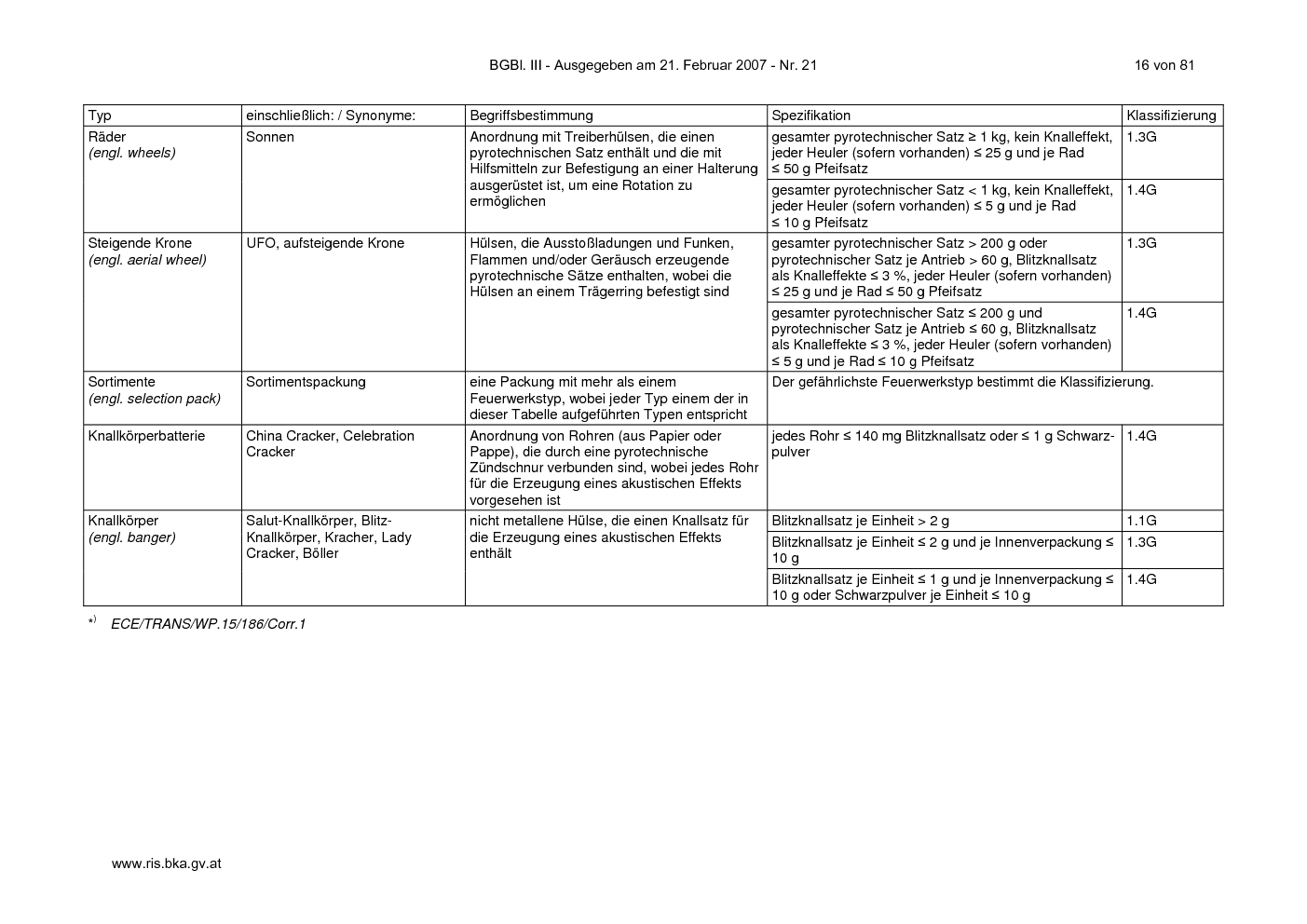 BGBl. III - Ausgegeben am 21. Februar 2007 - Nr. 21

16 von 81

| Typ | einschließlich: / Synonyme: | Begriffsbestimmung | Spezifikation | Klassifizierung |
|---|---|---|---|---|
| Räder (engl. wheels) | Sonnen | Anordnung mit Treiberhülsen, die einen pyrotechnischen Satz enthält und die mit Hilfsmitteln zur Befestigung an einer Halterung ausgerüstet ist, um eine Rotation zu ermöglichen | gesamter pyrotechnischer Satz ≥ 1 kg, kein Knalleffekt, jeder Heuler (sofern vorhanden) ≤ 25 g und je Rad ≤ 50 g Pfeifsatz | 1.3G |
| | | | gesamter pyrotechnischer Satz < 1 kg, kein Knalleffekt, jeder Heuler (sofern vorhanden) ≤ 5 g und je Rad ≤ 10 g Pfeifsatz | 1.4G |
| Steigende Krone (engl. aerial wheel) | UFO, aufsteigende Krone | Hülsen, die Ausstoßladungen und Funken, Flammen und/oder Geräusch erzeugende pyrotechnische Sätze enthalten, wobei die Hülsen an einem Trägerring befestigt sind | gesamter pyrotechnischer Satz > 200 g oder pyrotechnischer Satz je Antrieb > 60 g, Blitzknallsatz als Knalleffekte ≤ 3 %, jeder Heuler (sofern vorhanden) ≤ 25 g und je Rad ≤ 50 g Pfeifsatz | 1.3G |
| | | | gesamter pyrotechnischer Satz ≤ 200 g und pyrotechnischer Satz je Antrieb ≤ 60 g, Blitzknallsatz als Knalleffekte ≤ 3 %, jeder Heuler (sofern vorhanden) ≤ 5 g und je Rad ≤ 10 g Pfeifsatz | 1.4G |
| Sortimente (engl. selection pack) | Sortimentspackung | eine Packung mit mehr als einem Feuerwerkstyp, wobei jeder Typ einem der in dieser Tabelle aufgeführten Typen entspricht | Der gefährlichste Feuerwerkstyp bestimmt die Klassifizierung. | |
| Knallkörperbatterie | China Cracker, Celebration Cracker | Anordnung von Rohren (aus Papier oder Pappe), die durch eine pyrotechnische Zündschnur verbunden sind, wobei jedes Rohr für die Erzeugung eines akustischen Effekts vorgesehen ist | jedes Rohr ≤ 140 mg Blitzknallsatz oder ≤ 1 g Schwarzpulver | 1.4G |
| Knallkörper (engl. banger) | Salut-Knallkörper, Blitz-Knallkörper, Kracher, Lady Cracker, Böller | nicht metallene Hülse, die einen Knallsatz für die Erzeugung eines akustischen Effekts enthält | Blitzknallsatz je Einheit > 2 g | 1.1G |
| | | | Blitzknallsatz je Einheit ≤ 2 g und je Innenverpackung ≤ 10 g | 1.3G |
| | | | Blitzknallsatz je Einheit ≤ 1 g und je Innenverpackung ≤ 10 g oder Schwarzpulver je Einheit ≤ 10 g | 1.4G |

*) ECE/TRANS/WP.15/186/Corr.1

www.ris.bka.gv.at